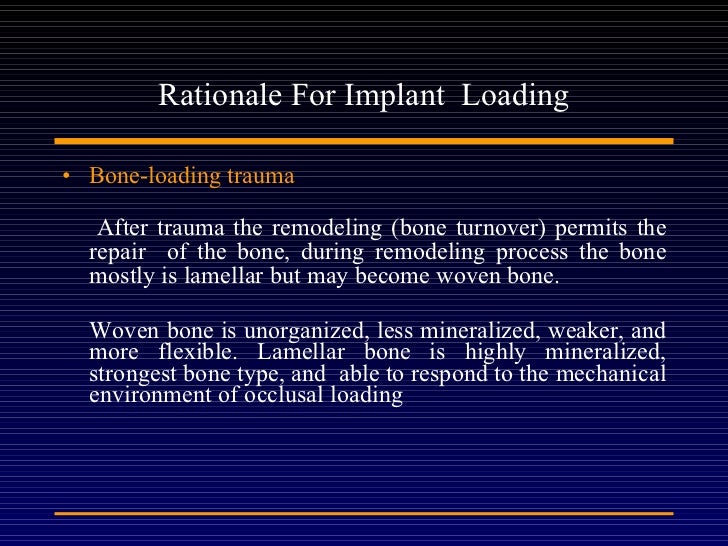 Rationale For Implant Loading

• Bone-loading trauma

After trauma the remodeling (bone turnover) permits the repair of the bone, during remodeling process the bone mostly is lamellar but may become woven bone.

Woven bone is unorganized, less mineralized, weaker, and more flexible. Lamellar bone is highly mineralized, strongest bone type, and able to respond to the mechanical environment of occlusal loading